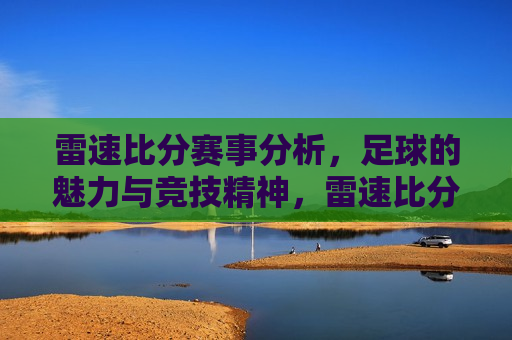 雷速比分赛事分析，足球的魅力与竞技精神，雷速比分